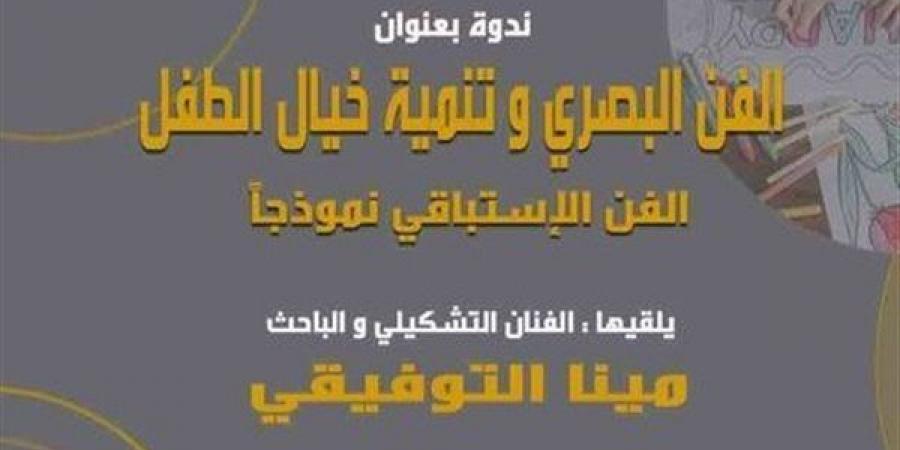 ندوة بعنوان

الفن البصري و تنمية خيال الطفل

الفن الإستباقي نموذجاً

يلقيها : الفنان التشكيلي و الباحث

مينا التوفيقي